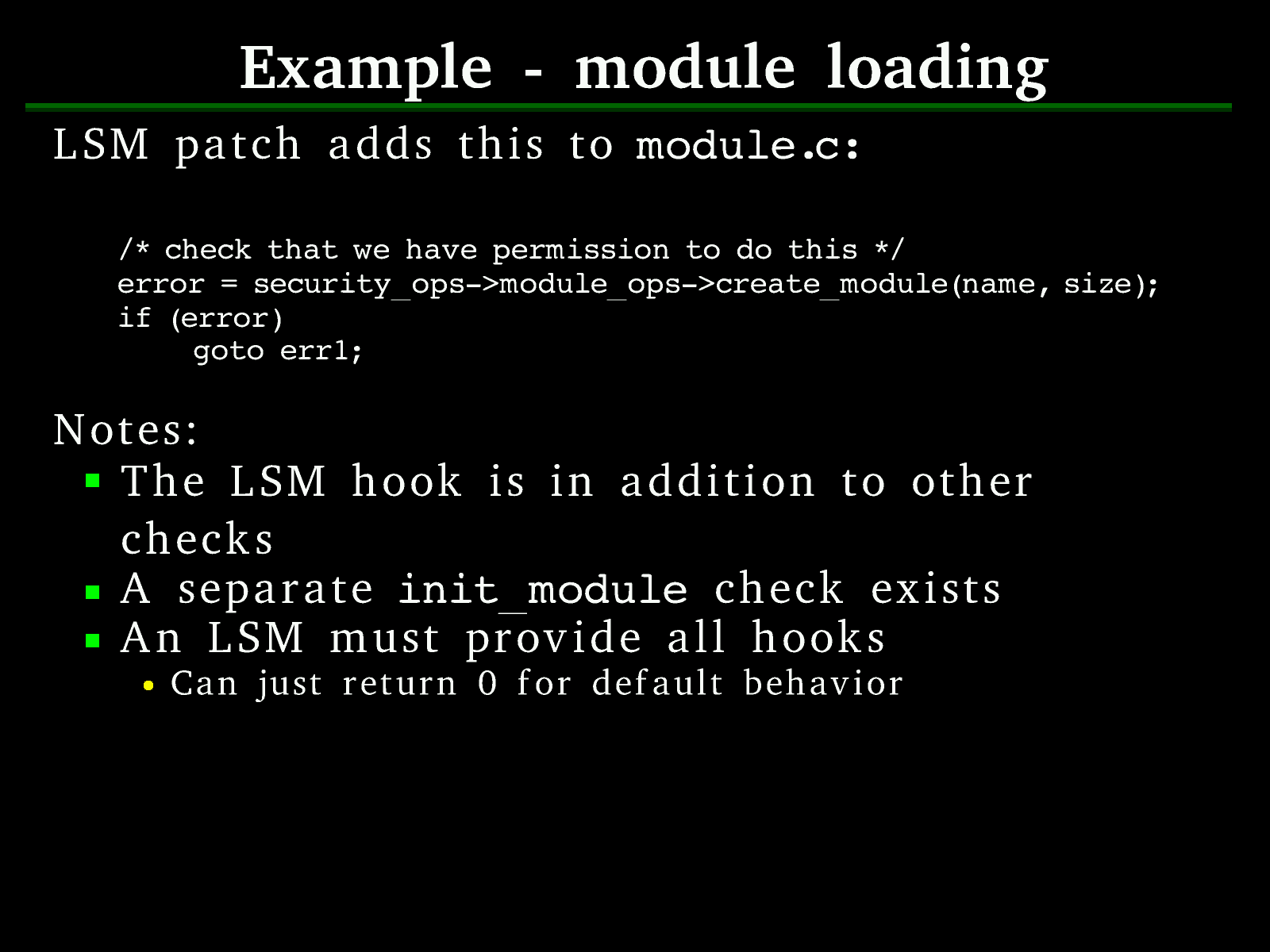 Example - module loading

LSM patch adds this to module.c:

/* check that we have permission to do this */
error = security_ops->module_ops->create_module(name, size);
if (error)
    goto err1;

Notes:

• The LSM hook is in addition to other checks
• A separate init_module check exists
• An LSM must provide all hooks
  • Can just return 0 for default behavior